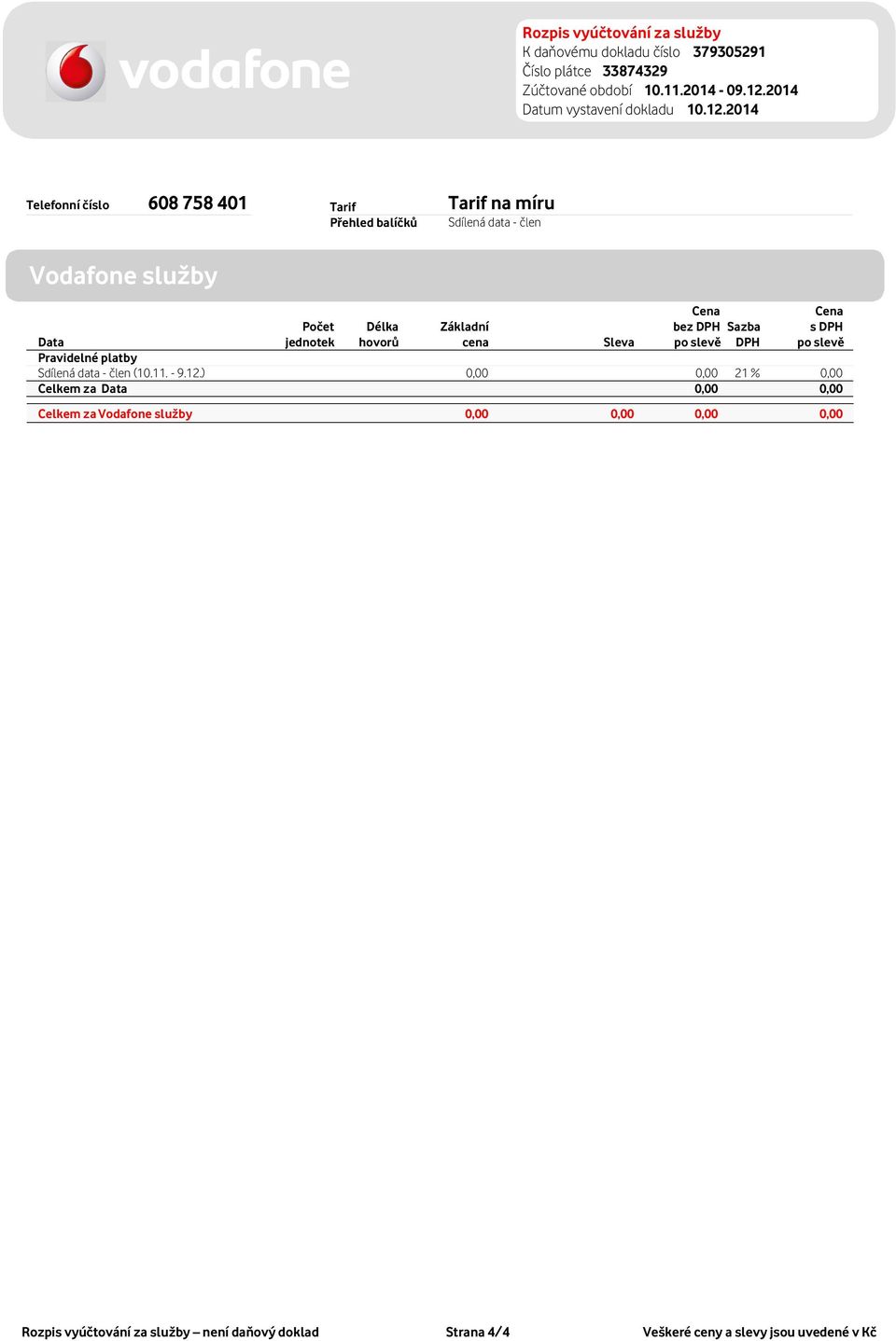 vodafone

Rozpis vyúčtování za služby
K daňovému dokladu číslo 379305291
Číslo plátce 33874329
Zúčtované období 10.11.2014 - 09.12.2014
Datum vystavení dokladu 10.12.2014

Telefonní číslo 608 758 401

Tarif Tarif na míru
Přehled balíčků Sdílená data - člen

Vodafone služby

| Data | Počet jednotek | Délka hovorů | Základní cena | Sleva | Cena bez DPH po slevě | Sazba DPH | Cena s DPH po slevě |
|---|---|---|---|---|---|---|---|
| Pravidelné platby | | | | | | | |
| Sdílená data - člen (10.11. - 9.12.) | | | 0,00 | | 0,00 | 21 % | 0,00 |
| Celkem za Data | | | | | 0,00 | | 0,00 |
| Celkem za Vodafone služby | | | 0,00 | 0,00 | 0,00 | | 0,00 |

Rozpis vyúčtování za služby – není daňový doklad Strana 4/4 Veškeré ceny a slevy jsou uvedené v Kč